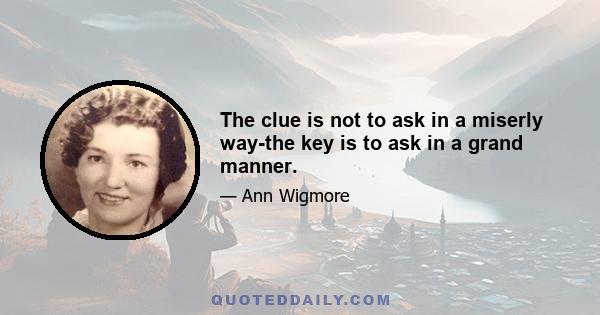 The clue is not to ask in a miserly way-the key is to ask in a grand manner.

— Ann Wigmore

QUOTEDDAILY.COM